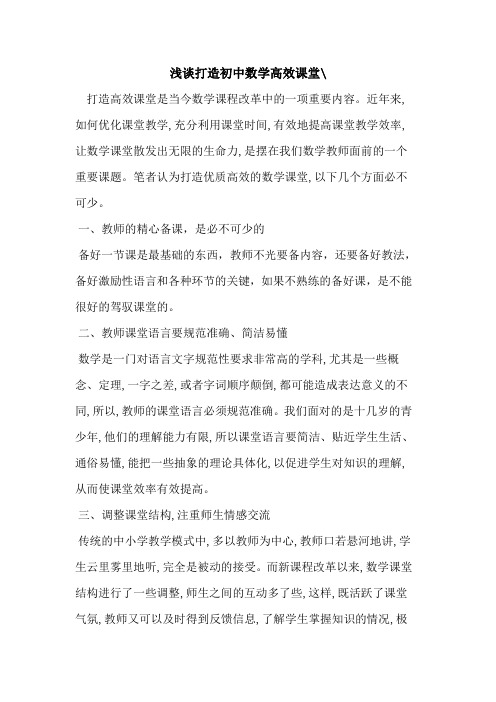 浅谈打造初中数学高效课堂\

打造高效课堂是当今数学课程改革中的一项重要内容。近年来，如何优化课堂教学，充分利用课堂时间，有效地提高课堂教学效率，让数学课堂散发出无限的生命力，是摆在我们数学教师面前的一个重要课题。笔者认为打造优质高效的数学课堂，以下几个方面必不可少。

一、教师的精心备课，是必不可少的

备好一节课是最基础的东西，教师不光要备内容，还要备好教法，备好激励性语言和各种环节的关键，如果不熟练的备好课，是不能很好的驾驭课堂的。

二、教师课堂语言要规范准确、简洁易懂

数学是一门对语言文字规范性要求非常高的学科，尤其是一些概念、定理，一字之差，或者字词顺序颠倒，都可能造成表达意义的不同，所以，教师的课堂语言必须规范准确。我们面对的是十几岁的青少年，他们的理解能力有限，所以课堂语言要简洁、贴近学生生活、通俗易懂，能把一些抽象的理论具体化，以促进学生对知识的理解，从而使课堂效率有效提高。

三、调整课堂结构，注重师生情感交流

传统的中小学教学模式中，多以教师为中心，教师口若悬河地讲，学生云里雾里地听，完全是被动的接受。而新课程改革以来，数学课堂结构进行了一些调整，师生之间的互动多了些，这样，既活跃了课堂气氛，教师又可以及时得到反馈信息，了解学生掌握知识的情况，极